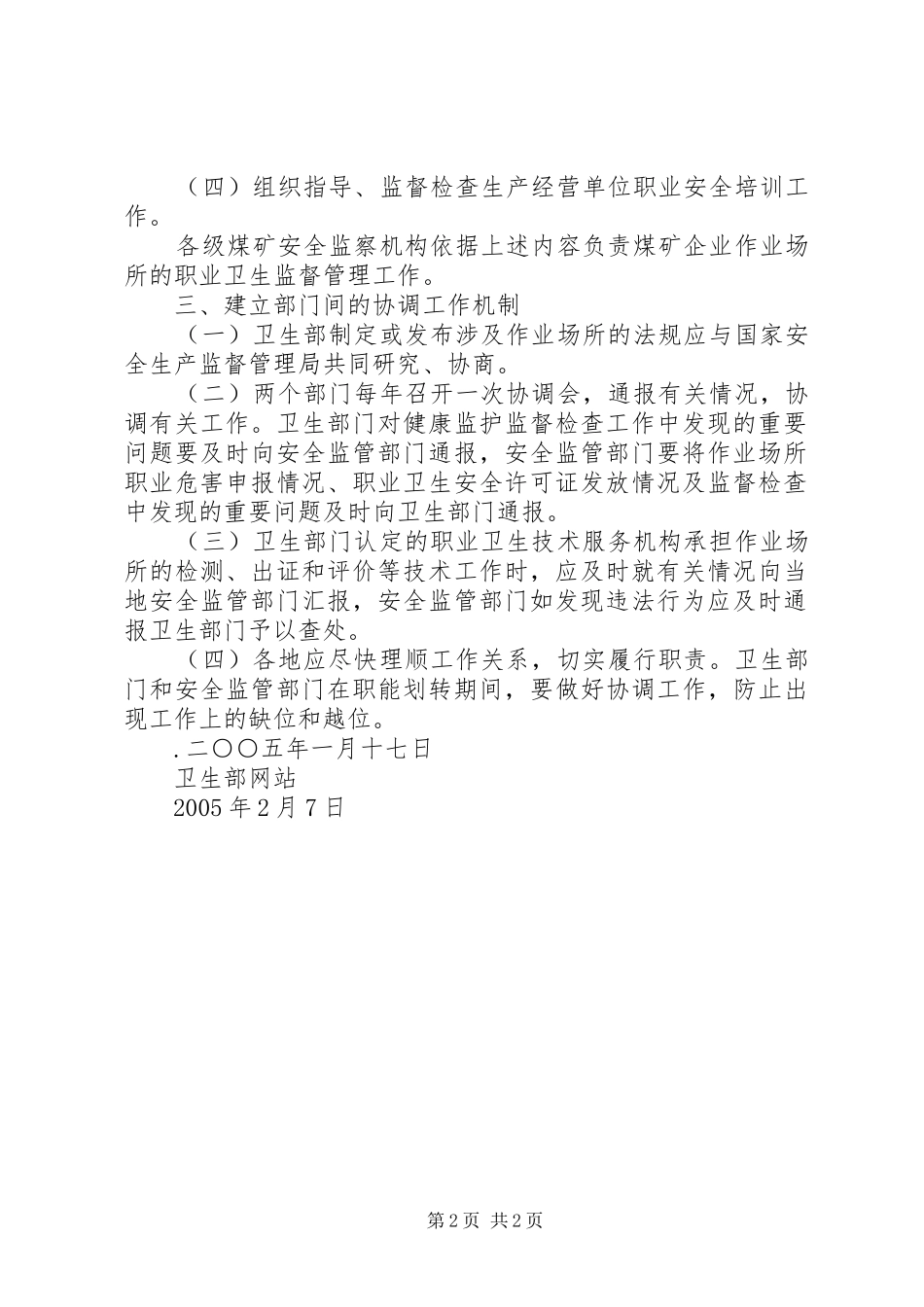 （四）组织指导、监督检查生产经营单位职业安全培训工作。

各级煤矿安全监察机构依据上述内容负责煤矿企业作业场所的职业卫生监督管理工作。

三、建立部门间的协调工作机制

（一）卫生部制定或发布涉及作业场所的法规应与国家安全生产监督管理局共同研究、协商。

（二）两个部门每年召开一次协调会，通报有关情况，协调有关工作。卫生部门对健康监护监督检查工作中发现的重要问题要及时向安全监管部门通报，安全监管部门要将作业场所职业危害申报情况、职业卫生安全许可证发放情况及监督检查中发现的重要问题及时向卫生部门通报。

（三）卫生部门认定的职业卫生技术服务机构承担作业场所的检测、出证和评价等技术工作时，应及时就有关情况向当地安全监管部门汇报，安全监管部门如发现违法行为应及时通报卫生部门予以查处。

（四）各地应尽快理顺工作关系，切实履行职责。卫生部门和安全监管部门在职能划转期间，要做好协调工作，防止出现工作上的缺位和越位。

.二〇〇五年一月十七日

卫生部网站

2005年2月7日

第2页 共2页